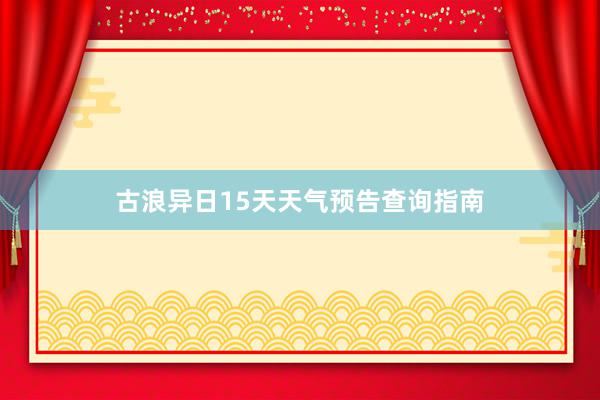 古浪异日15天天气预告查询指南